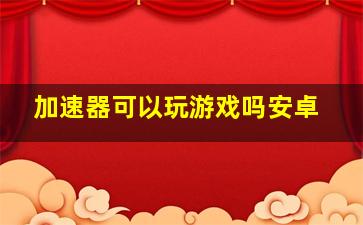 加速器可以玩游戏吗安卓